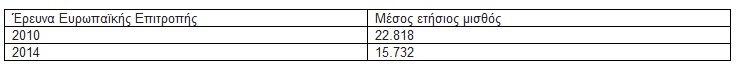 | Έρευνα Ευρωπαϊκής Επιτροπής | Μέσος ετήσιος μισθός |
|---|---|
| 2010 | 22.818 |
| 2014 | 15.732 |